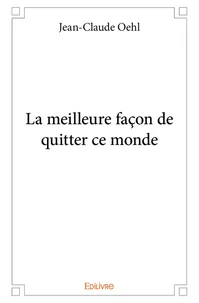 Jean-Claude Oehl

La meilleure façon de quitter ce monde

Edilivre